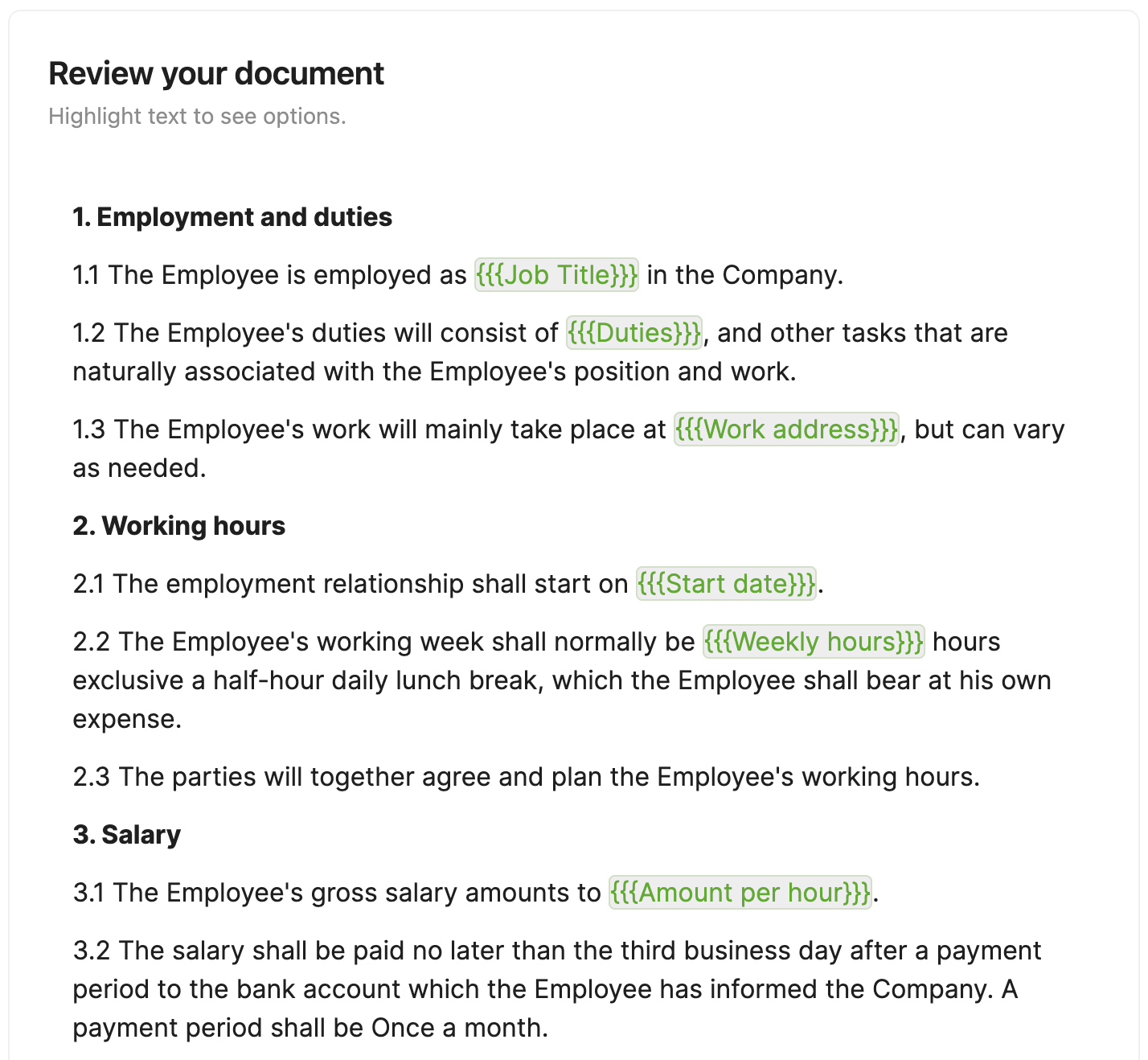 Review your document
Highlight text to see options.

1. Employment and duties

1.1 The Employee is employed as {{{Job Title}}} in the Company.

1.2 The Employee's duties will consist of {{{Duties}}}, and other tasks that are naturally associated with the Employee's position and work.

1.3 The Employee's work will mainly take place at {{{Work address}}}, but can vary as needed.

2. Working hours

2.1 The employment relationship shall start on {{{Start date}}}.

2.2 The Employee's working week shall normally be {{{Weekly hours}}} hours exclusive a half-hour daily lunch break, which the Employee shall bear at his own expense.

2.3 The parties will together agree and plan the Employee's working hours.

3. Salary

3.1 The Employee's gross salary amounts to {{{Amount per hour}}}.

3.2 The salary shall be paid no later than the third business day after a payment period to the bank account which the Employee has informed the Company. A payment period shall be Once a month.